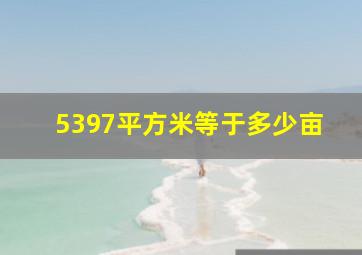 5397平方米等于多少亩